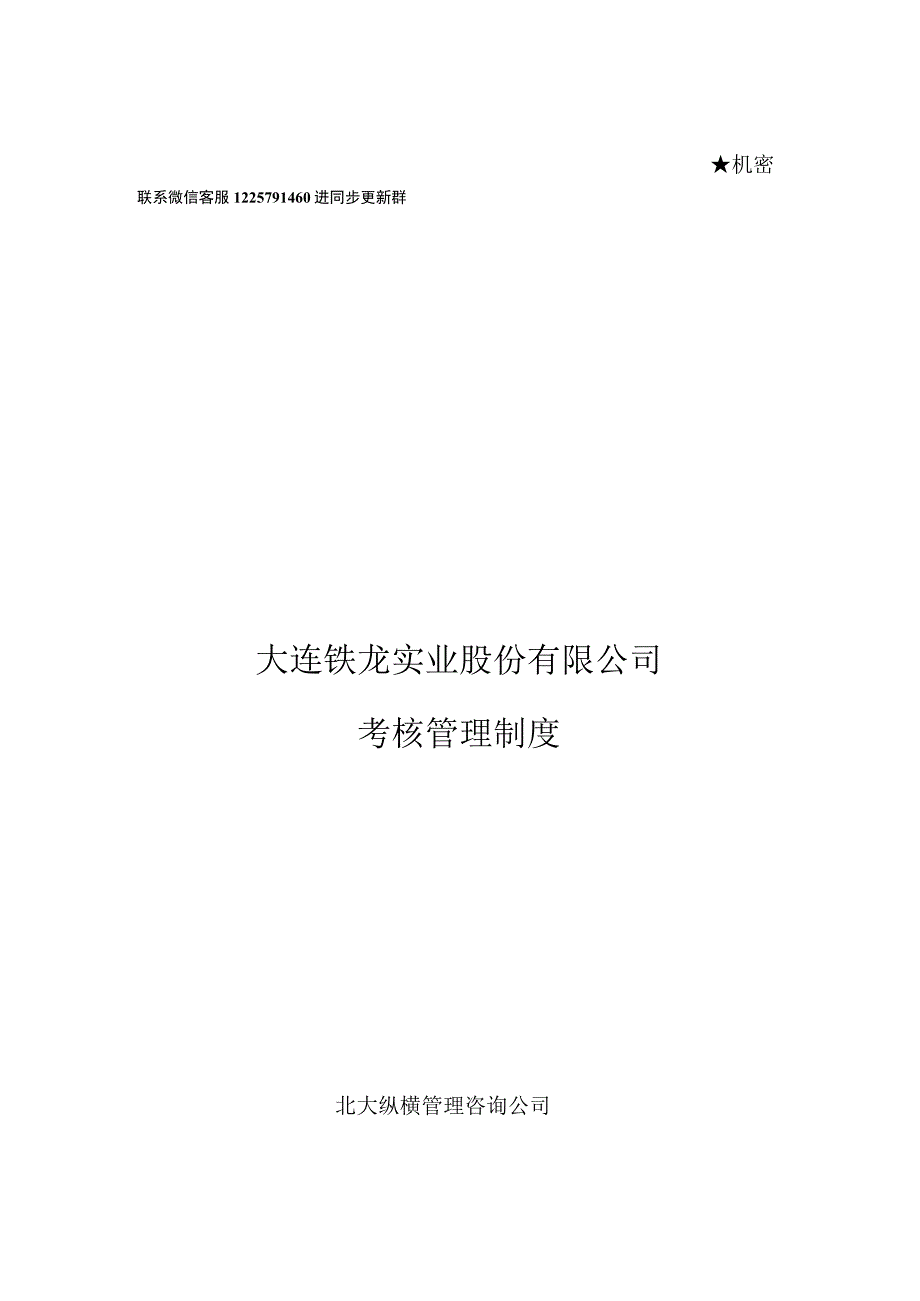 ★机密

联系微信客服 1225791460 进同步更新群

大连铁龙实业股份有限公司

考核管理制度

北大纵横管理咨询公司